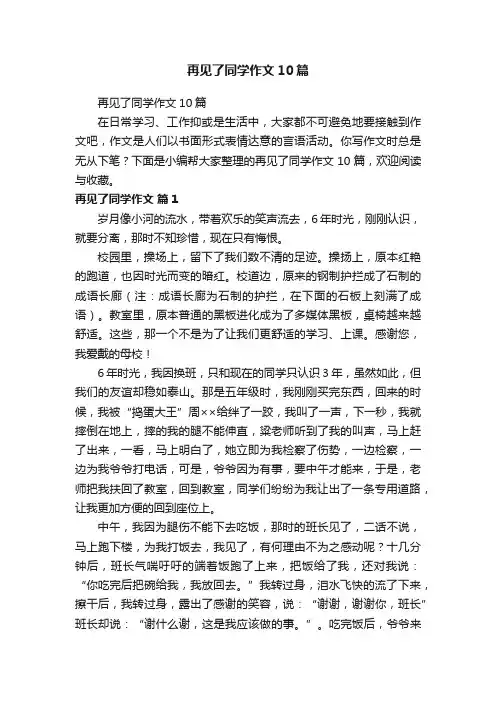 再见了同学作文10篇

再见了同学作文10篇

在日常学习、工作抑或是生活中，大家都不可避免地要接触到作文吧，作文是人们以书面形式表情达意的言语活动。你写作文时总是无从下笔？下面是小编帮大家整理的再见了同学作文10篇，欢迎阅读与收藏。

再见了同学作文 篇1

岁月像小河的流水，带着欢乐的笑声流去，6年时光，刚刚认识，就要分离，那时不知珍惜，现在只有悔恨。

校园里，操场上，留下了我们数不清的足迹。操场上，原本红艳的跑道，也因时光而变的暗红。校道边，原来的钢制护拦成了石制的成语长廊（注：成语长廊为石制的护拦，在下面的石板上刻满了成语）。教室里，原本普通的黑板进化成为了多媒体黑板，桌椅越来越舒适。这些，那一个不是为了让我们更舒适的学习、上课。感谢您，我爱戴的母校！

6年时光，我因换班，只和现在的同学只认识3年，虽然如此，但我们的友谊却稳如泰山。那是五年级时，我刚刚买完东西，回来的时候，我被“捣蛋大王”周××给绊了一跤，我叫了一声，下一秒，我就摔倒在地上，摔的我的腿不能伸直，梁老师听到了我的叫声，马上赶了出来，一看，马上明白了，她立即为我检察了伤势，一边检察，一边为我爷爷打电话，可是，爷爷因为有事，要中午才能来，于是，老师把我扶回了教室，回到教室，同学们纷纷为我让出了一条专用道路，让我更加方便的回到座位上。

中午，我因为腿伤不能下去吃饭，那时的班长见了，二话不说，马上跑下楼，为我打饭去，我见了，有何理由不为之感动呢？十几分钟后，班长气喘吁吁的端着饭跑了上来，把饭给了我，还对我说：“你吃完后把碗给我，我放回去。”我转过身，泪水飞快的流了下来，擦干后，我转过身，露出了感谢的笑容，说：“谢谢，谢谢你，班长”班长却说：“谢什么谢，这是我应该做的事。”。吃完饭后，爷爷来